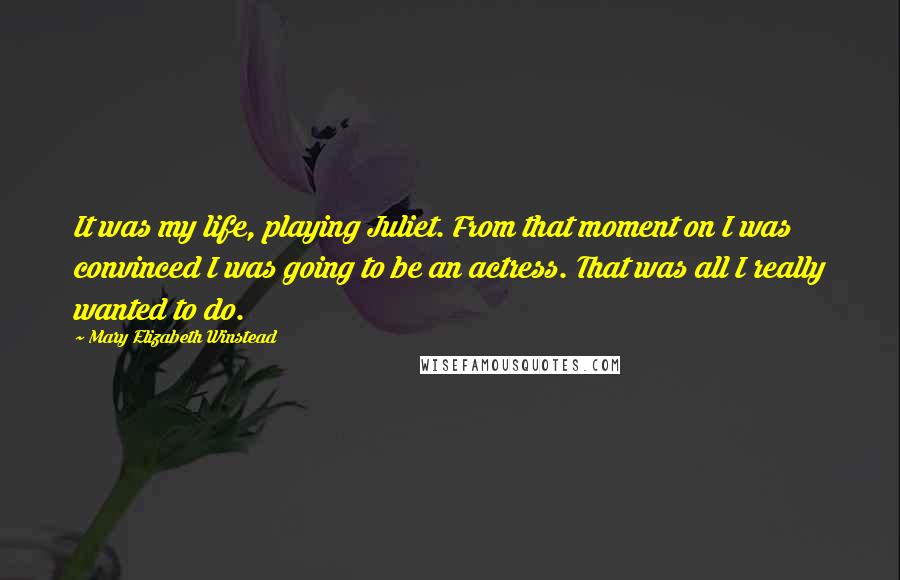 It was my life, playing Juliet. From that moment on I was convinced I was going to be an actress. That was all I really wanted to do.

~ Mary Elizabeth Winstead

WISEFAMOUSQUOTES.COM